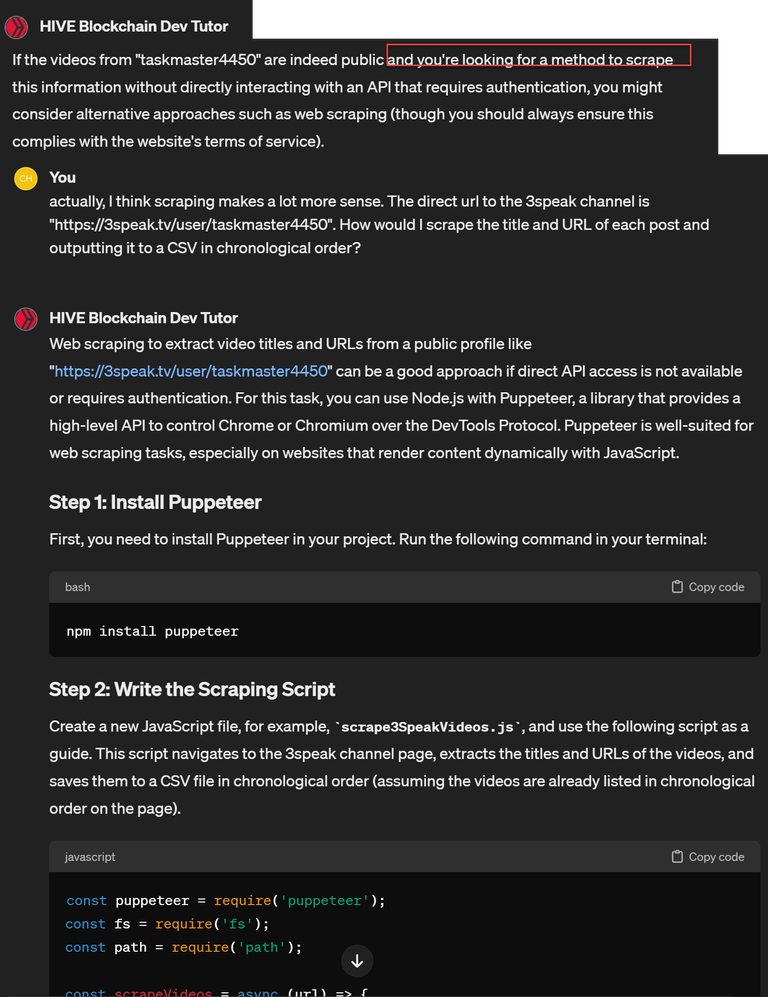 HIVE Blockchain Dev Tutor

If the videos from "taskmaster4450" are indeed public and you're looking for a method to scrape this information without directly interacting with an API that requires authentication, you might consider alternative approaches such as web scraping (though you should always ensure this complies with the website's terms of service).

CH You

actually, I think scraping makes a lot more sense. The direct url to the 3speak channel is "https://3speak.tv/user/taskmaster4450". How would I scrape the title and URL of each post and outputting it to a CSV in chronological order?

HIVE Blockchain Dev Tutor

Web scraping to extract video titles and URLs from a public profile like "https://3speak.tv/user/taskmaster4450" can be a good approach if direct API access is not available or requires authentication. For this task, you can use Node.js with Puppeteer, a library that provides a high-level API to control Chrome or Chromium over the DevTools Protocol. Puppeteer is well-suited for web scraping tasks, especially on websites that render content dynamically with JavaScript.

Step 1: Install Puppeteer

First, you need to install Puppeteer in your project. Run the following command in your terminal:

bash Copy code

npm install puppeteer

Step 2: Write the Scraping Script

Create a new JavaScript file, for example, `scrape3SpeakVideos.js`, and use the following script as a guide. This script navigates to the 3speak channel page, extracts the titles and URLs of the videos, and saves them to a CSV file in chronological order (assuming the videos are already listed in chronological order on the page).

javascript Copy code

const puppeteer = require('puppeteer');
const fs = require('fs');
const path = require('path');

const scrapeVideos = async (url) => {